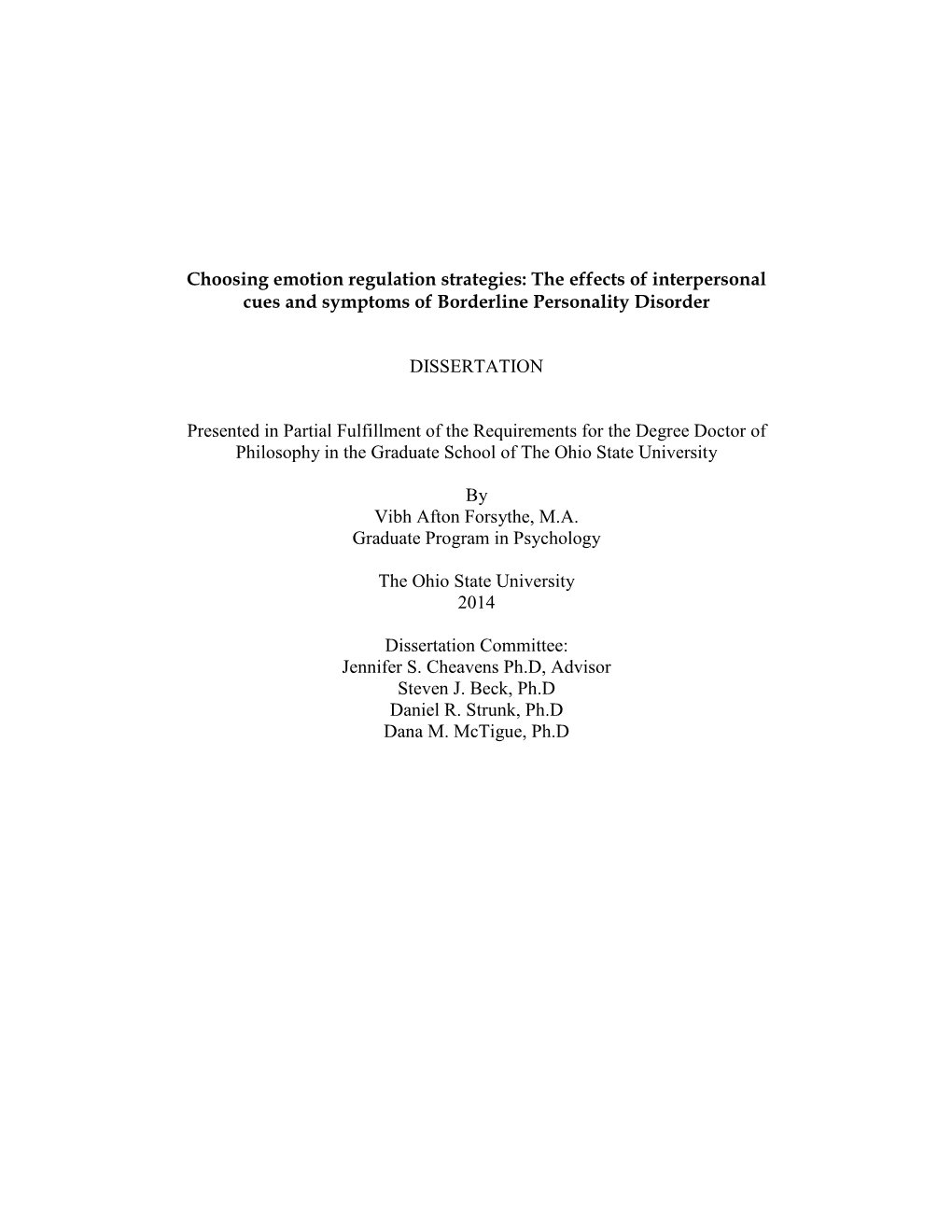 Choosing emotion regulation strategies: The effects of interpersonal cues and symptoms of Borderline Personality Disorder

DISSERTATION

Presented in Partial Fulfillment of the Requirements for the Degree Doctor of Philosophy in the Graduate School of The Ohio State University

By
Vibh Afton Forsythe, M.A.
Graduate Program in Psychology

The Ohio State University
2014

Dissertation Committee:
Jennifer S. Cheavens Ph.D, Advisor
Steven J. Beck, Ph.D
Daniel R. Strunk, Ph.D
Dana M. McTigue, Ph.D